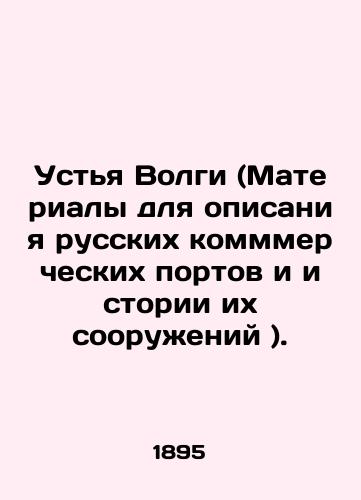 Устья Волги (Мате риалы для описани я русских комммер ческих портов и и стории их сооружений ).

1895